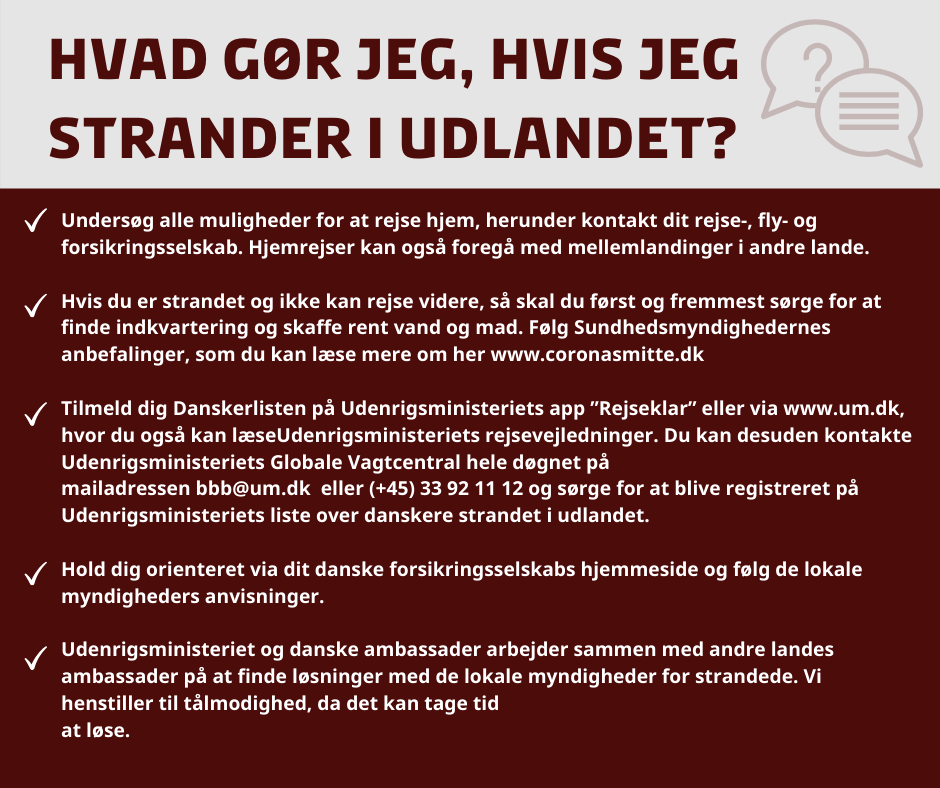 HVAD GØR JEG, HVIS JEG STRANDER I UDLANDET?

✓ Undersøg alle muligheder for at rejse hjem, herunder kontakt dit rejse-, fly- og forsikringsselskab. Hjemrejser kan også foregå med mellemlandinger i andre lande.

✓ Hvis du er strandet og ikke kan rejse videre, så skal du først og fremmest sørge for at finde indkvartering og skaffe rent vand og mad. Følg Sundhedsmyndighedernes anbefalinger, som du kan læse mere om her www.coronasmitte.dk

✓ Tilmeld dig Danskerlisten på Udenrigsministeriets app "Rejseklar" eller via www.um.dk, hvor du også kan læseUdenrigsministeriets rejsevejledninger. Du kan desuden kontakte Udenrigsministeriets Globale Vagtcentral hele døgnet på mailadressen bbb@um.dk eller (+45) 33 92 11 12 og sørge for at blive registreret på Udenrigsministeriets liste over danskere strandet i udlandet.

✓ Hold dig orienteret via dit danske forsikringsselskabs hjemmeside og følg de lokale myndigheders anvisninger.

✓ Udenrigsministeriet og danske ambassader arbejder sammen med andre landes ambassader på at finde løsninger med de lokale myndigheder for strandede. Vi henstiller til tålmodighed, da det kan tage tid at løse.